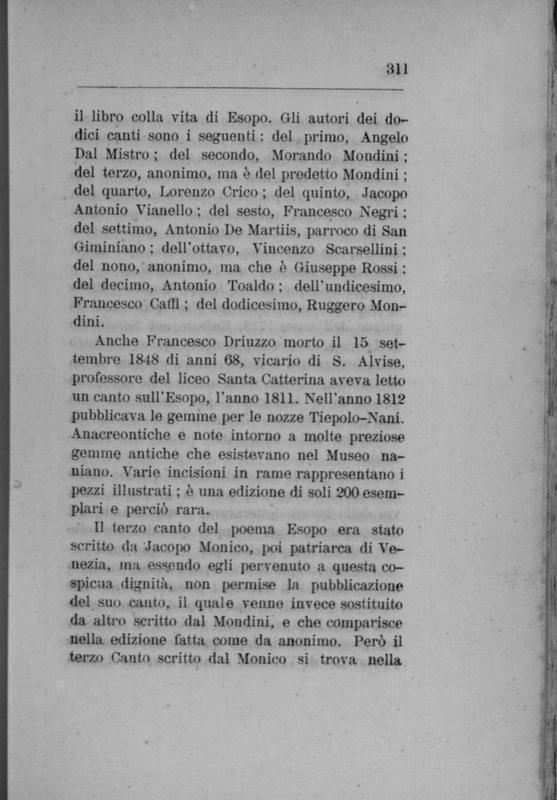 311

il libro colla vita di Esopo. Gli autori dei dodici canti sono i seguenti: del primo, Angelo Dal Mistro; del secondo, Morando Mondini; del terzo, anonimo, ma è del predetto Mondini; del quarto, Lorenzo Crico; del quinto, Jacopo Antonio Vianello; del sesto, Francesco Negri; del settimo, Antonio De Martiis, parroco di San Giminiano; dell'ottavo, Vincenzo Scarsellini; del nono, anonimo, ma che è Giuseppe Rossi; del decimo, Antonio Toaldo; dell'undicesimo, Francesco Caffi; del dodicesimo, Ruggero Mondini.

Anche Francesco Driuzzo morto il 15 settembre 1848 di anni 68, vicario di S. Alvise, professore del liceo Santa Catterina aveva letto un canto sull'Esopo, l'anno 1811. Nell'anno 1812 pubblicava le gemme per le nozze Tiepolo-Nani. Anacreontiche e note intorno a molte preziose gemme antiche che esistevano nel Museo naniano. Varie incisioni in rame rappresentano i pezzi illustrati; è una edizione di soli 200 esemplari e perciò rara.

Il terzo canto del poema Esopo era stato scritto da Jacopo Monico, poi patriarca di Venezia, ma essendo egli pervenuto a questa cospicua dignità, non permise la pubblicazione del suo canto, il quale venne invece sostituito da altro scritto dal Mondini, e che comparisce nella edizione fatta come da anonimo. Però il terzo Canto scritto dal Monico si trova nella